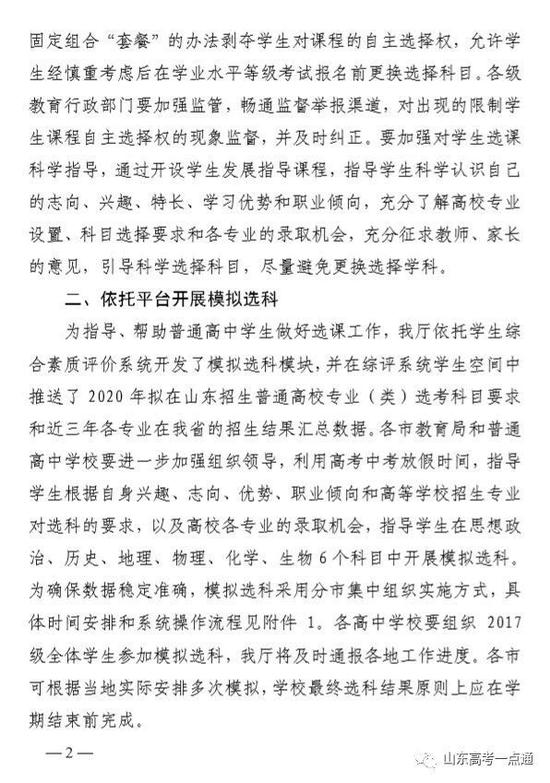 固定组合“套餐”的办法剥夺学生对课程的自主选择权，允许学生经慎重考虑后在学业水平等级考试报名前更换选择科目。各级教育行政部门要加强监管，畅通监督举报渠道，对出现的限制学生课程自主选择权的现象监督，并及时纠正。要加强对学生选课科学指导，通过开设学生发展指导课程，指导学生科学认识自己的志向、兴趣、特长、学习优势和职业倾向，充分了解高校专业设置、科目选择要求和各专业的录取机会，充分征求教师、家长的意见，引导科学选择科目，尽量避免更换选择学科。

二、依托平台开展模拟选科

为指导、帮助普通高中学生做好选课工作，我厅依托学生综合素质评价系统开发了模拟选科模块，并在综评系统学生空间中推送了 2020 年拟在山东招生普通高校专业（类）选考科目要求和近三年各专业在我省的招生结果汇总数据。各市教育局和普通高中学校要进一步加强组织领导，利用高考中考放假时间，指导学生根据自身兴趣、志向、优势、职业倾向和高等学校招生专业对选科的要求，以及高校各专业的录取机会，指导学生在思想政治、历史、地理、物理、化学、生物 6 个科目中开展模拟选科。为确保数据稳定准确，模拟选科采用分市集中组织实施方式，具体时间安排和系统操作流程见附件 1。各高中学校要组织 2017 级全体学生参加模拟选科，我厅将及时通报各地工作进度。各市可根据当地实际安排多次模拟，学校最终选科结果原则上应在学期结束前完成。

—2—

山东高考一点通